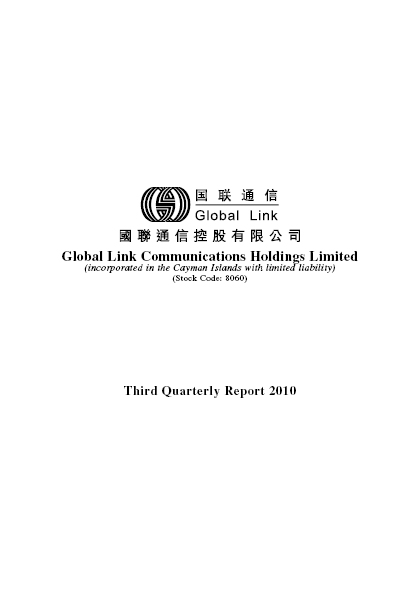 国联通信
Global Link
國聯通信控股有限公司
Global Link Communications Holdings Limited
(incorporated in the Cayman Islands with limited liability)
(Stock Code: 8060)

Third Quarterly Report 2010